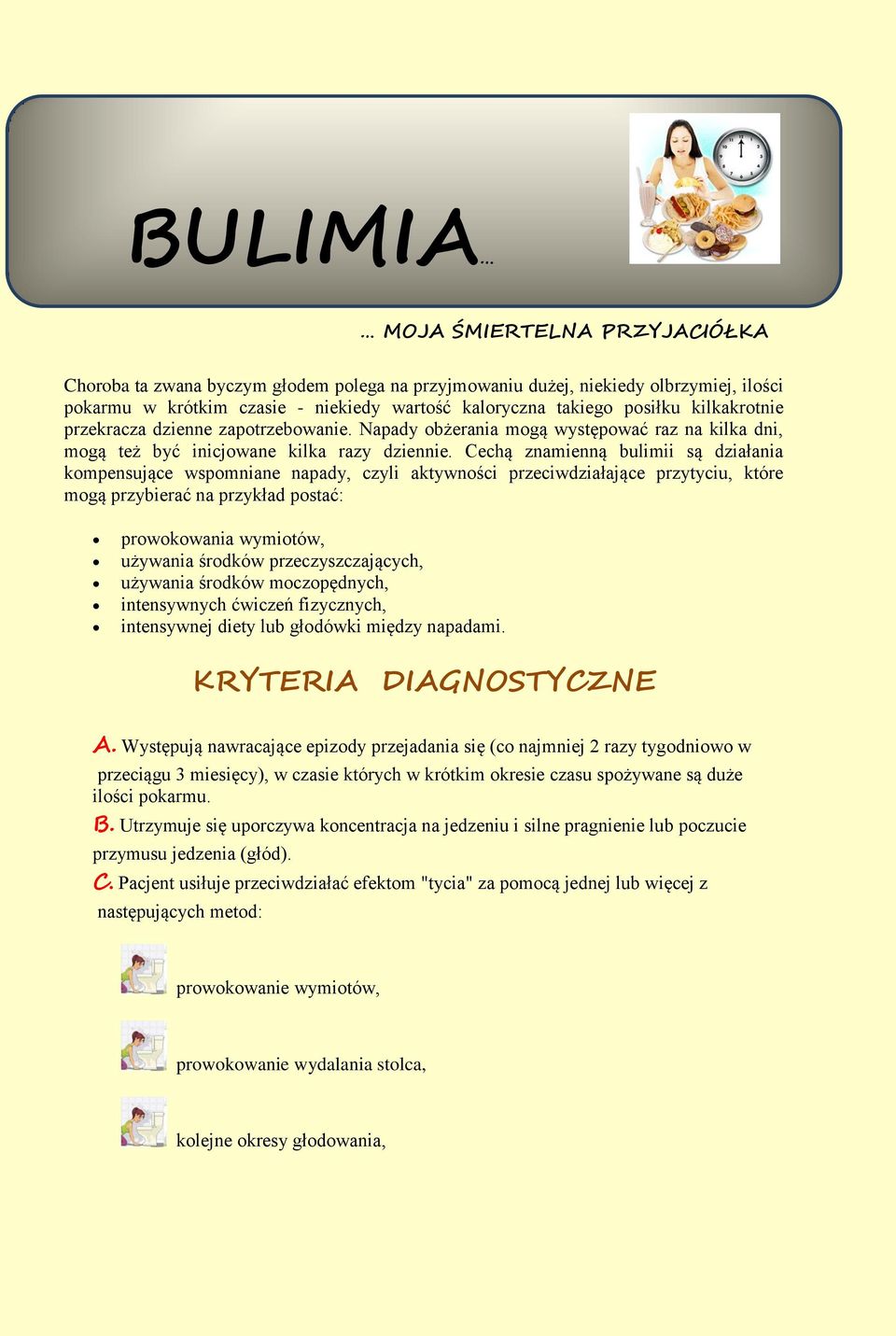 BULIMIA…

… MOJA ŚMIERTELNA PRZYJACIÓŁKA

Choroba ta zwana byczym głodem polega na przyjmowaniu dużej, niekiedy olbrzymiej, ilości pokarmu w krótkim czasie - niekiedy wartość kaloryczna takiego posiłku kilkakrotnie przekracza dzienne zapotrzebowanie. Napady obżerania mogą występować raz na kilka dni, mogą też być inicjowane kilka razy dziennie. Cechą znamienną bulimii są działania kompensujące wspomniane napady, czyli aktywności przeciwdziałające przytyciu, które mogą przybierać na przykład postać:

- prowokowania wymiotów,
- używania środków przeczyszczających,
- używania środków moczopędnych,
- intensywnych ćwiczeń fizycznych,
- intensywnej diety lub głodówki między napadami.

KRYTERIA DIAGNOSTYCZNE

A. Występują nawracające epizody przejadania się (co najmniej 2 razy tygodniowo w przeciągu 3 miesięcy), w czasie których w krótkim okresie czasu spożywane są duże ilości pokarmu.

B. Utrzymuje się uporczywa koncentracja na jedzeniu i silne pragnienie lub poczucie przymusu jedzenia (głód).

C. Pacjent usiłuje przeciwdziałać efektom "tycia" za pomocą jednej lub więcej z następujących metod:

prowokowanie wymiotów,

prowokowanie wydalania stolca,

kolejne okresy głodowania,